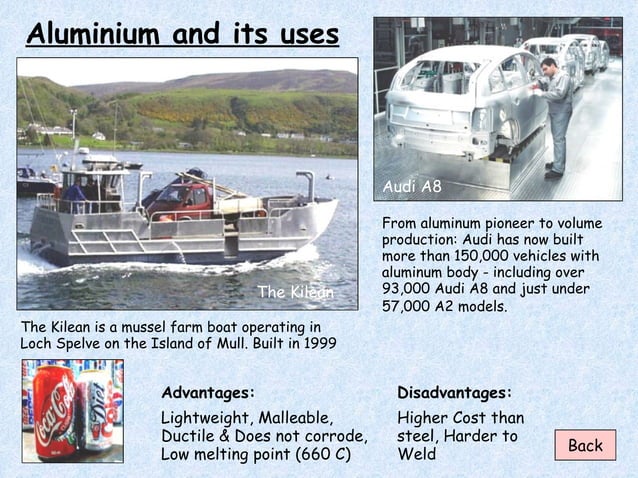 Aluminium and its uses

The Kilean

The Kilean is a mussel farm boat operating in Loch Spelve on the Island of Mull. Built in 1999

Audi A8

From aluminum pioneer to volume production: Audi has now built more than 150,000 vehicles with aluminum body - including over 93,000 Audi A8 and just under 57,000 A2 models.

Coca-Cola Diet

Advantages:

Lightweight, Malleable, Ductile & Does not corrode, Low melting point (660 C)

Disadvantages:

Higher Cost than steel, Harder to Weld

Back